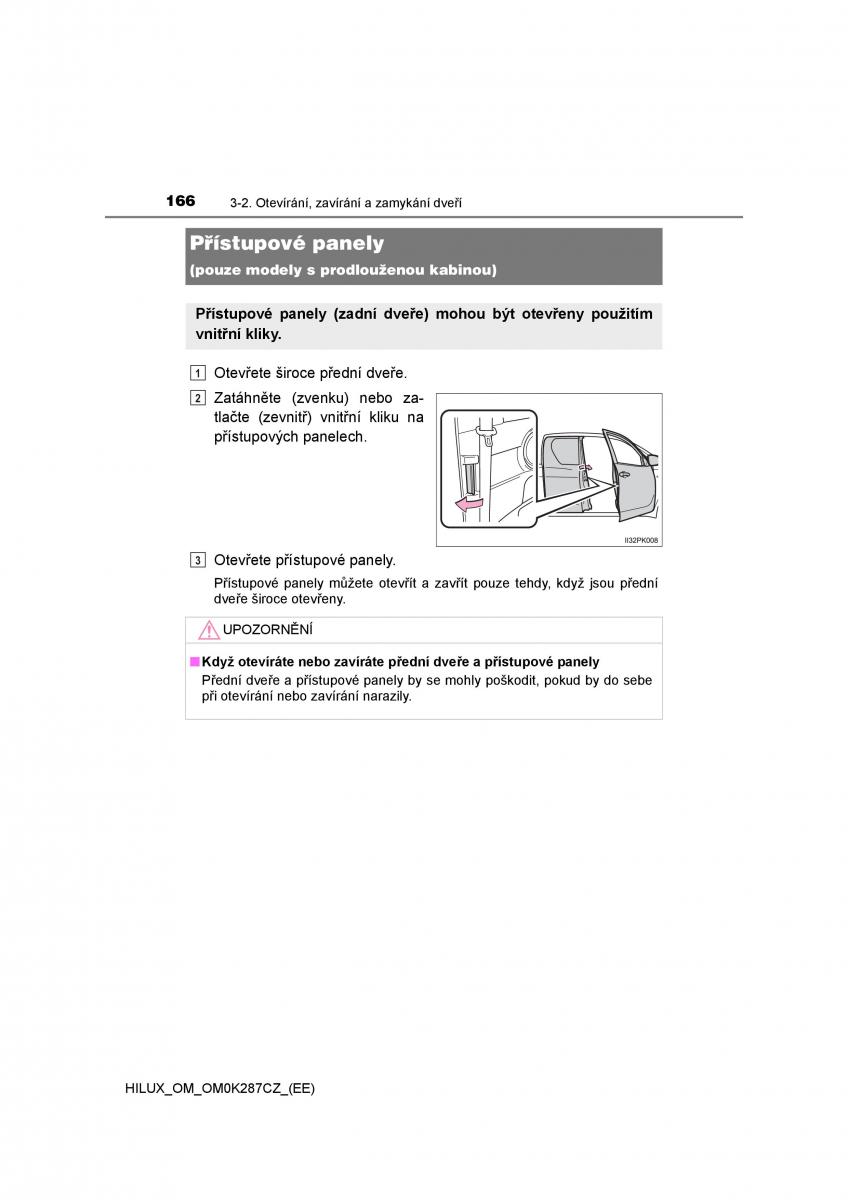 166 3-2. Otevírání, zavírání a zamykání dveří

Přístupové panely
(pouze modely s prodlouženou kabinou)

Přístupové panely (zadní dveře) mohou být otevřeny použitím vnitřní kliky.

1 Otevřete široce přední dveře.

2 Zatáhněte (zvenku) nebo zatlačte (zevnitř) vnitřní kliku na přístupových panelech.

II32PK008

3 Otevřete přístupové panely.

Přístupové panely můžete otevřít a zavřít pouze tehdy, když jsou přední dveře široce otevřeny.

UPOZORNĚNÍ

■ Když otevíráte nebo zavíráte přední dveře a přístupové panely
Přední dveře a přístupové panely by se mohly poškodit, pokud by do sebe při otevírání nebo zavírání narazily.

HILUX_OM_OM0K287CZ_(EE)